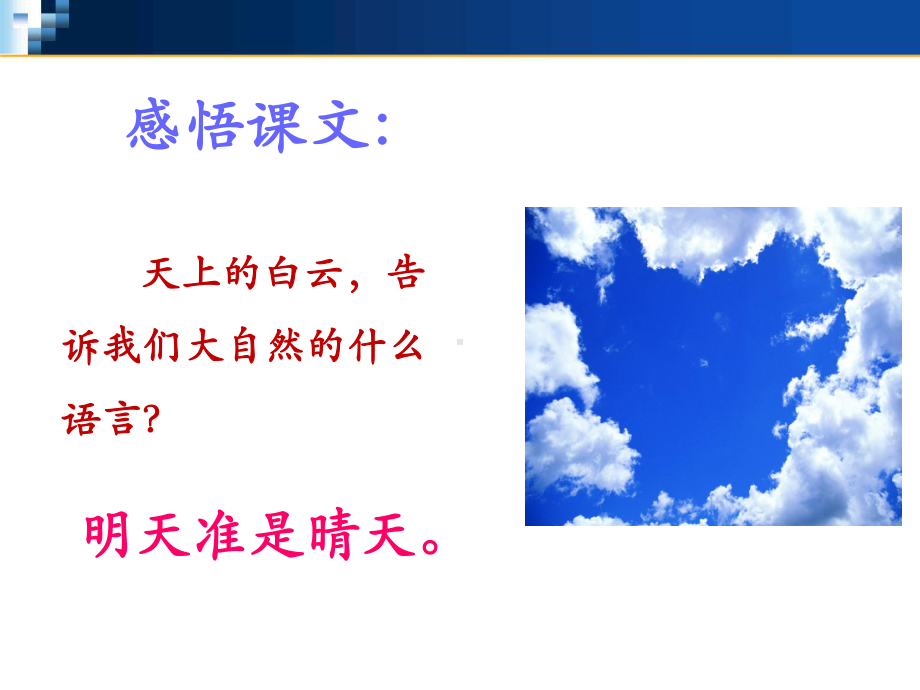 感悟课文:

天上的白云，告诉我们大自然的什么语言?

明天准是晴天。